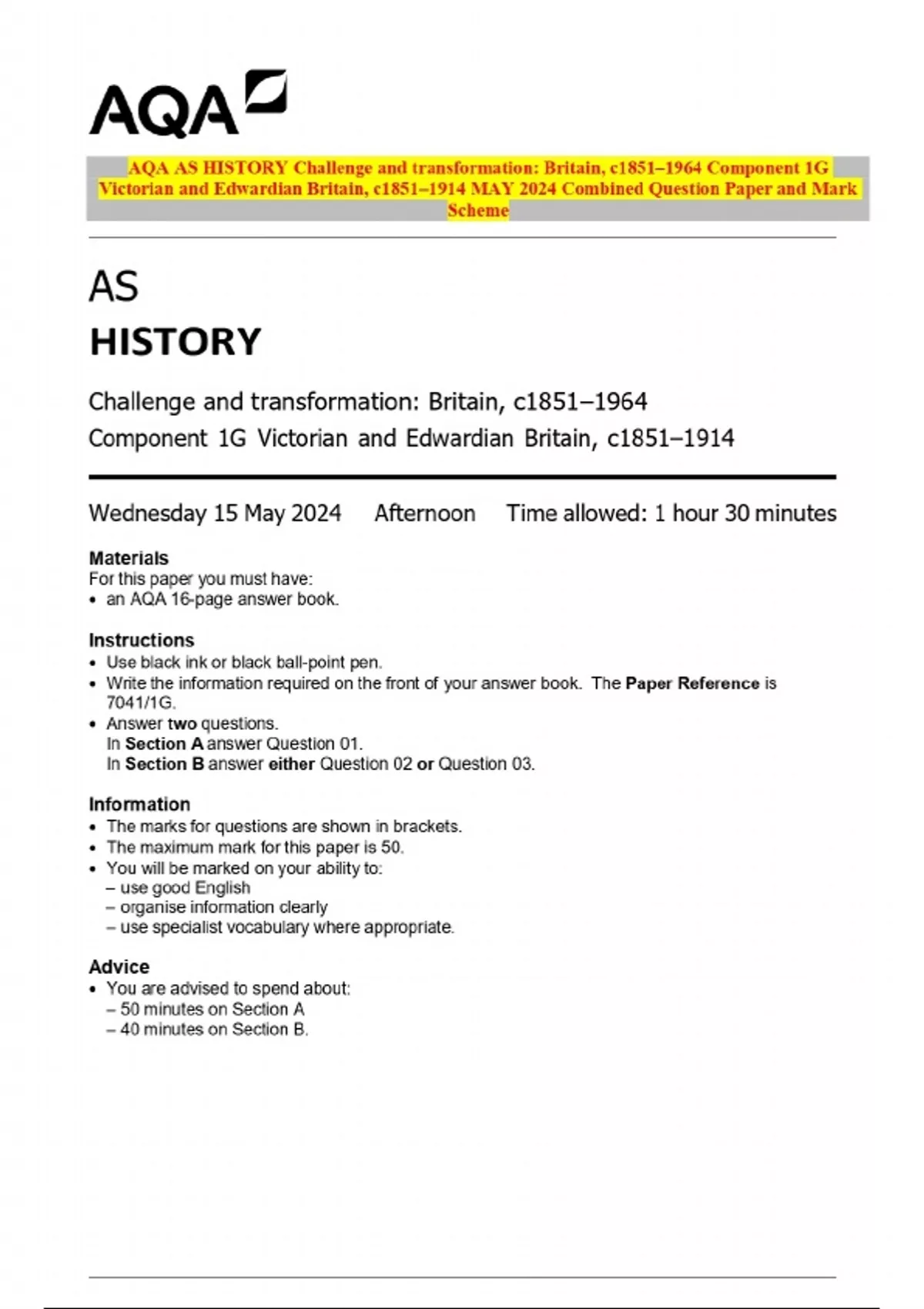 AQA

AQA AS HISTORY Challenge and transformation: Britain, c1851–1964 Component 1G Victorian and Edwardian Britain, c1851–1914 MAY 2024 Combined Question Paper and Mark Scheme

AS

HISTORY

Challenge and transformation: Britain, c1851–1964
Component 1G Victorian and Edwardian Britain, c1851–1914

Wednesday 15 May 2024 Afternoon Time allowed: 1 hour 30 minutes

Materials
For this paper you must have:
• an AQA 16-page answer book.

Instructions
• Use black ink or black ball-point pen.
• Write the information required on the front of your answer book. The Paper Reference is 7041/1G.
• Answer two questions.
In Section A answer Question 01.
In Section B answer either Question 02 or Question 03.

Information
• The marks for questions are shown in brackets.
• The maximum mark for this paper is 50.
• You will be marked on your ability to:
– use good English
– organise information clearly
– use specialist vocabulary where appropriate.

Advice
• You are advised to spend about:
– 50 minutes on Section A
– 40 minutes on Section B.